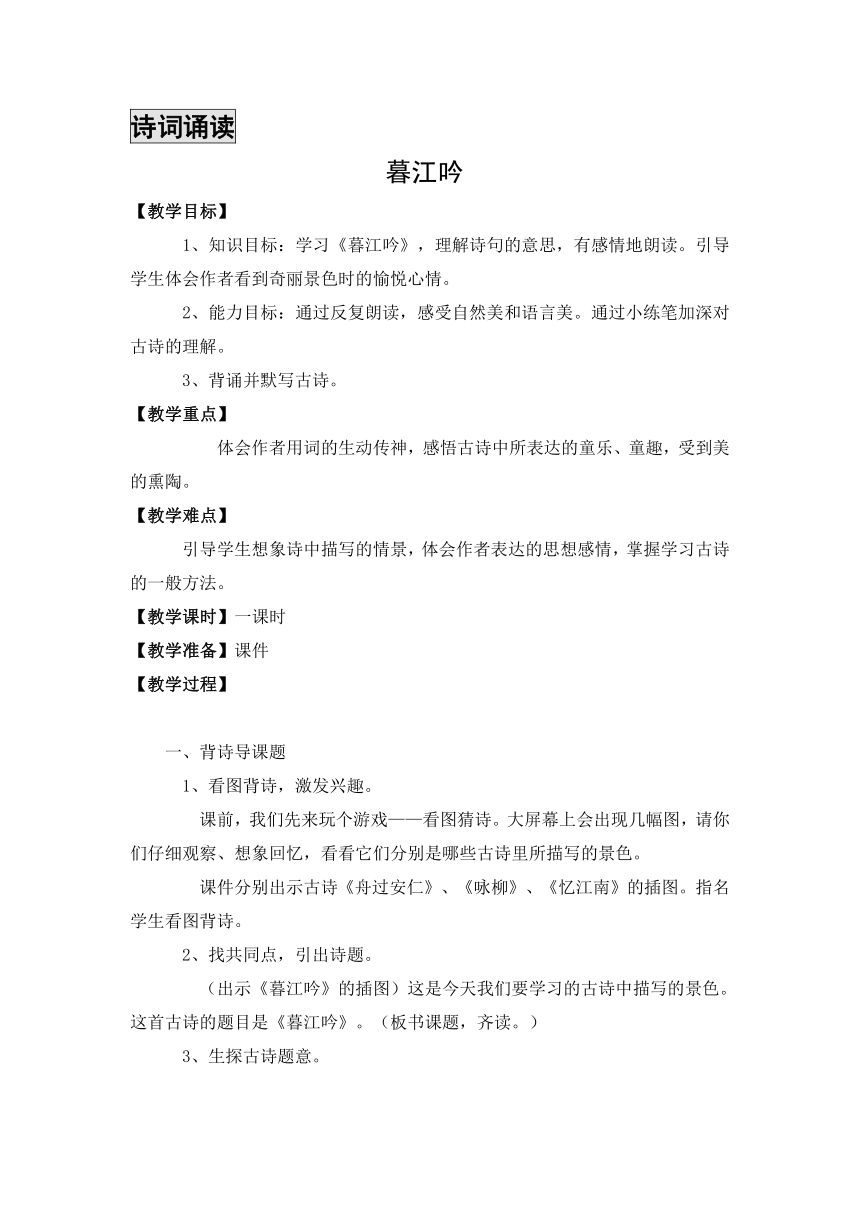 诗词诵读

暮江吟

【教学目标】

1、知识目标：学习《暮江吟》，理解诗句的意思，有感情地朗读。引导学生体会作者看到奇丽景色时的愉悦心情。

2、能力目标：通过反复朗读，感受自然美和语言美。通过小练笔加深对古诗的理解。

3、背诵并默写古诗。

【教学重点】

体会作者用词的生动传神，感悟古诗中所表达的童乐、童趣，受到美的熏陶。

【教学难点】

引导学生想象诗中描写的情景，体会作者表达的思想感情，掌握学习古诗的一般方法。

【教学课时】一课时

【教学准备】课件

【教学过程】

一、背诗导课题

1、看图背诗，激发兴趣。

课前，我们先来玩个游戏——看图猜诗。大屏幕上会出现几幅图，请你们仔细观察、想象回忆，看看它们分别是哪些古诗里所描写的景色。

课件分别出示古诗《舟过安仁》、《咏柳》、《忆江南》的插图。指名学生看图背诗。

2、找共同点，引出诗题。

（出示《暮江吟》的插图）这是今天我们要学习的古诗中描写的景色。这首古诗的题目是《暮江吟》。（板书课题，齐读。）

3、生探古诗题意。